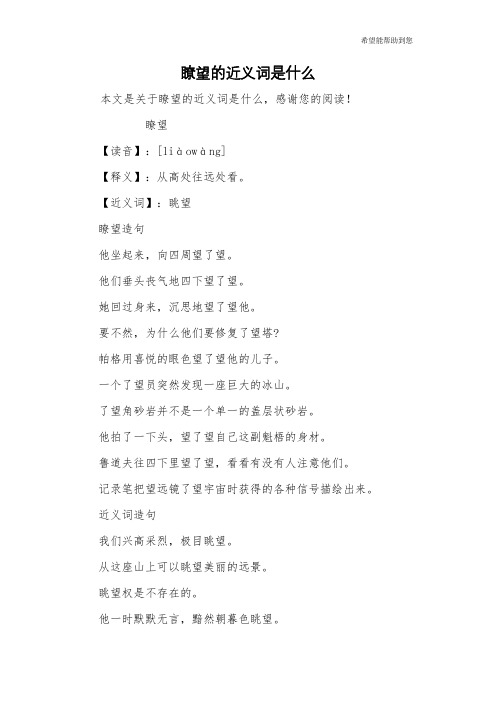 希望能帮助到您

瞭望的近义词是什么

本文是关于瞭望的近义词是什么，感谢您的阅读！

瞭望

【读音】：[liàowàng]

【释义】：从高处往远处看。

【近义词】：眺望

瞭望造句

他坐起来，向四周望了望。

他们垂头丧气地四下望了望。

她回过身来，沉思地望了望他。

要不然，为什么他们要修复了望塔？

帕格用喜悦的眼色望了望他的儿子。

一个了望员突然发现一座巨大的冰山。

了望角砂岩并不是一个单一的盖层状砂岩。

他拍了一下头，望了望自己这副魁梧的身材。

鲁道夫往四下里望了望，看看有没有人注意他们。

记录笔把望远镜了望宇宙时获得的各种信号描绘出来。

近义词造句

我们兴高采烈，极目眺望。

从这座山上可以眺望美丽的远景。

眺望权是不存在的。

他一时默默无言，黯然朝暮色眺望。